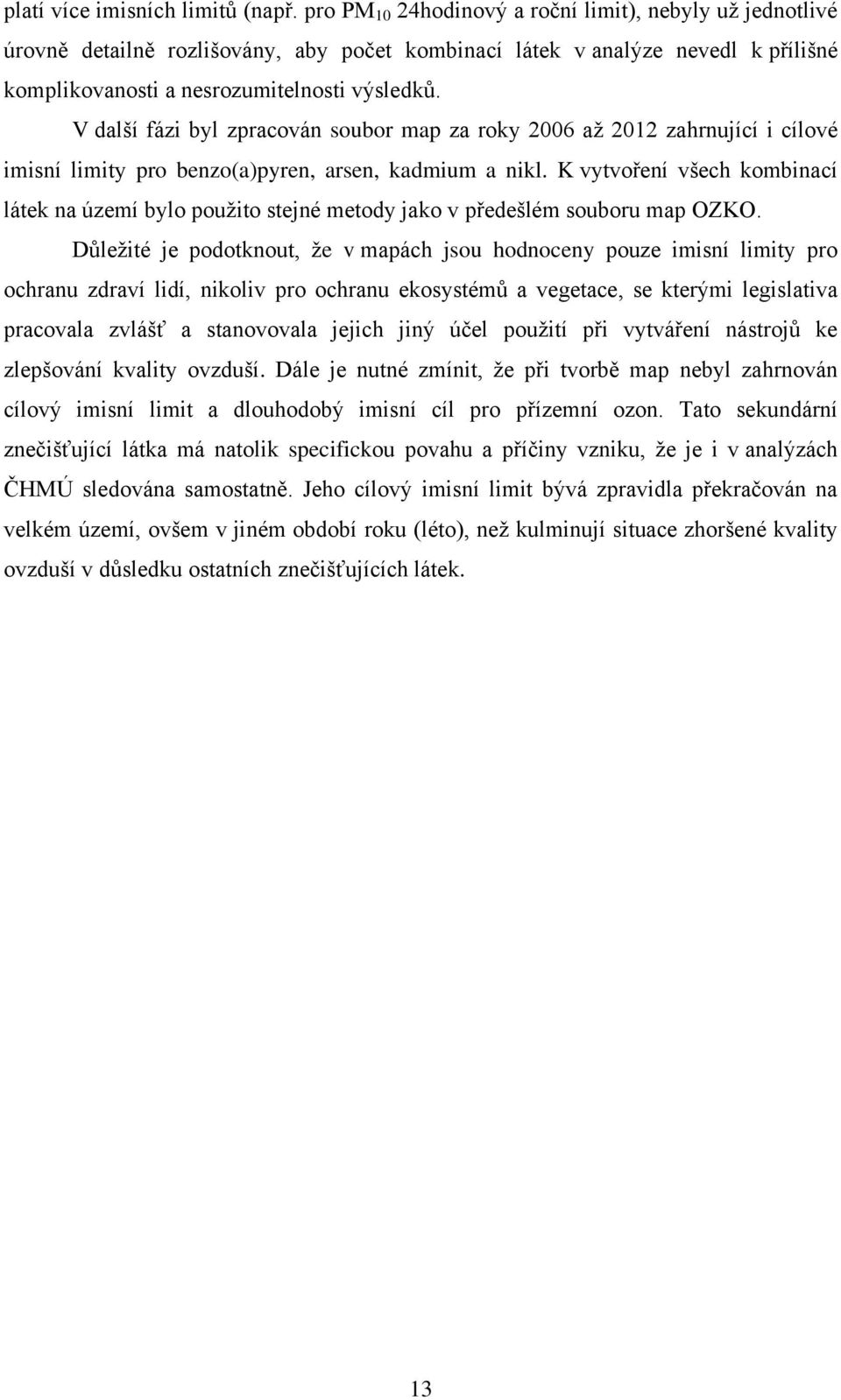 platí více imisních limitů (např. pro $PM_{10}$ 24hodinový a roční limit), nebyly už jednotlivé úrovně detailně rozlišovány, aby počet kombinací látek v analýze nevedl k přílišné komplikovanosti a nesrozumitelnosti výsledků.

V další fázi byl zpracován soubor map za roky 2006 až 2012 zahrnující i cílové imisní limity pro benzo(a)pyren, arsen, kadmium a nikl. K vytvoření všech kombinací látek na území bylo použito stejné metody jako v předešlém souboru map OZKO.

Důležité je podotknout, že v mapách jsou hodnoceny pouze imisní limity pro ochranu zdraví lidí, nikoliv pro ochranu ekosystémů a vegetace, se kterými legislativa pracovala zvlášť a stanovovala jejich jiný účel použití při vytváření nástrojů ke zlepšování kvality ovzduší. Dále je nutné zmínit, že při tvorbě map nebyl zahrnován cílový imisní limit a dlouhodobý imisní cíl pro přízemní ozon. Tato sekundární znečišťující látka má natolik specifickou povahu a příčiny vzniku, že je i v analýzách ČHMÚ sledována samostatně. Jeho cílový imisní limit bývá zpravidla překračován na velkém území, ovšem v jiném období roku (léto), než kulminují situace zhoršené kvality ovzduší v důsledku ostatních znečišťujících látek.

13